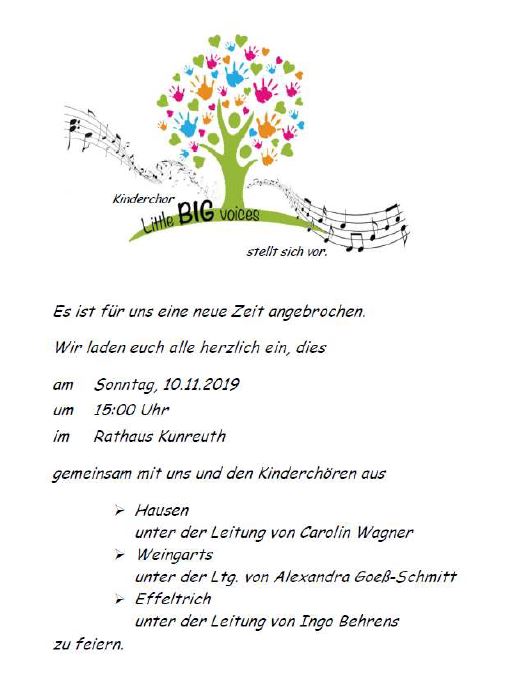 Kinderchor
Little BIG voices
stellt sich vor.

Es ist für uns eine neue Zeit angebrochen.

Wir laden euch alle herzlich ein, dies

am Sonntag, 10.11.2019
um 15:00 Uhr
im Rathaus Kunreuth

gemeinsam mit uns und den Kinderchören aus

➢ Hausen
unter der Leitung von Carolin Wagner
➢ Weingarts
unter der Ltg. von Alexandra Goeß-Schmitt
➢ Effeltrich
unter der Leitung von Ingo Behrens

zu feiern.